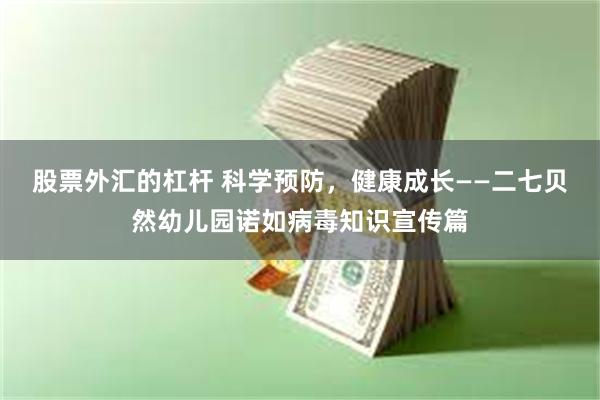 股票外汇的杠杆 科学预防，健康成长——二七贝然幼儿园诺如病毒知识宣传篇